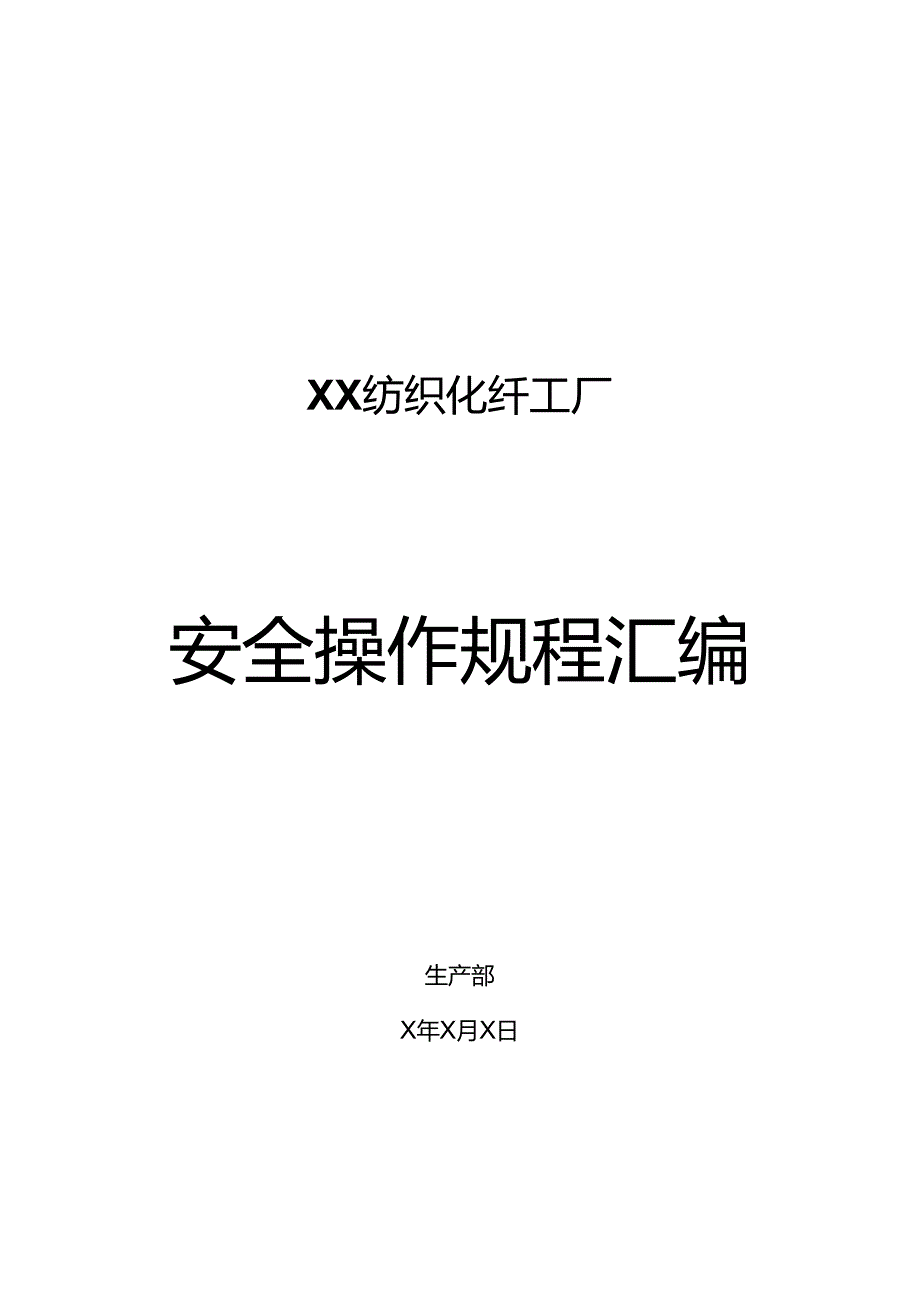 XX纺织化纤工厂

安全操作规程汇编

生产部

X年X月X日